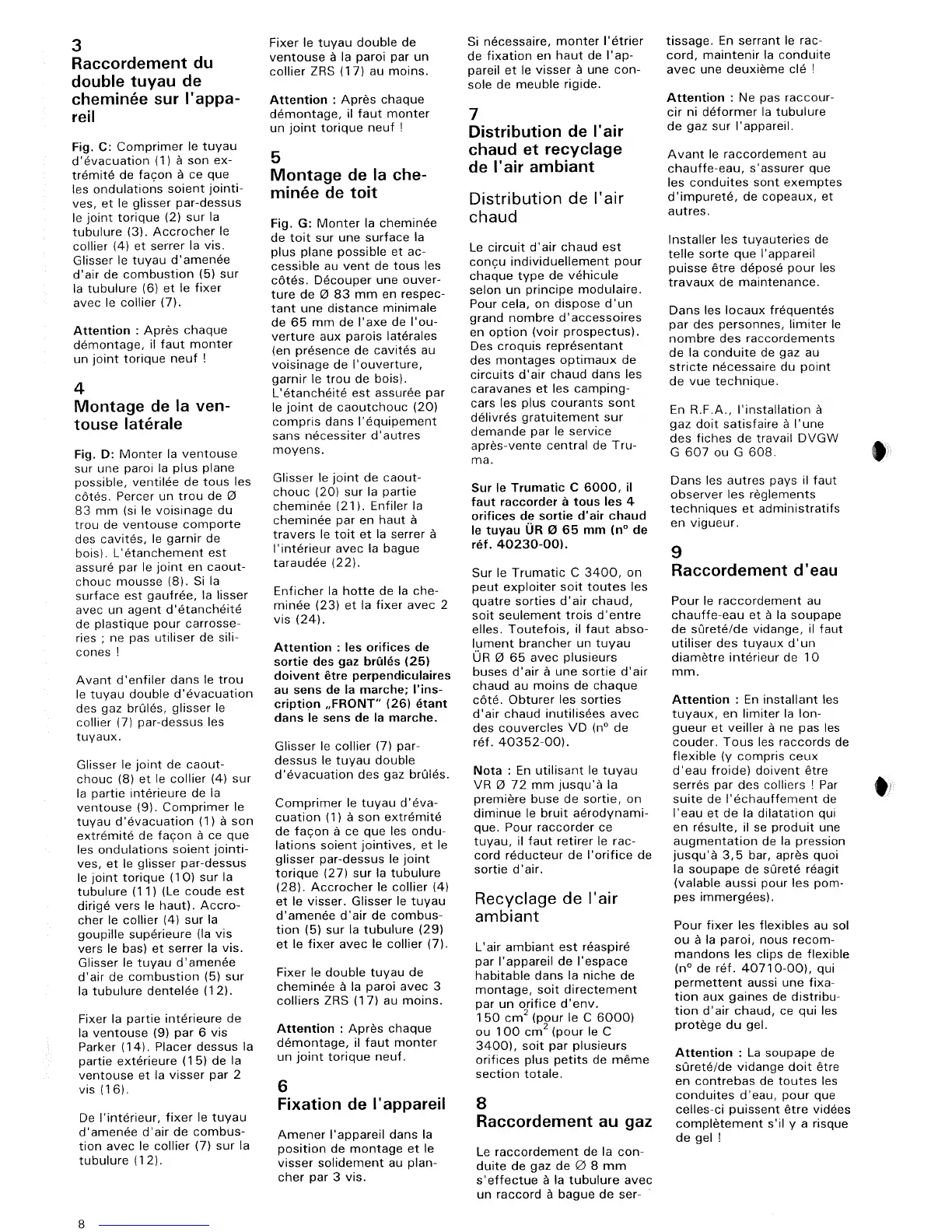 3
Raccordement du double tuyau de cheminée sur l'appareil

Fig. C: Comprimer le tuyau d'évacuation (1) à son extrémité de façon à ce que les ondulations soient jointives, et le glisser par-dessus le joint torique (2) sur la tubulure (3). Accrocher le collier (4) et serrer la vis. Glisser le tuyau d'amenée d'air de combustion (5) sur la tubulure (6) et le fixer avec le collier (7).

Attention : Après chaque démontage, il faut monter un joint torique neuf !

4
Montage de la ventouse latérale

Fig. D: Monter la ventouse sur une paroi la plus plane possible, ventilée de tous les côtés. Percer un trou de Ø 83 mm (si le voisinage du trou de ventouse comporte des cavités, le garnir de bois). L'étanchement est assuré par le joint en caoutchouc mousse (8). Si la surface est gaufrée, la lisser avec un agent d'étanchéité de plastique pour carrosseries ; ne pas utiliser de silicones !

Avant d'enfiler dans le trou le tuyau double d'évacuation des gaz brûlés, glisser le collier (7) par-dessus les tuyaux.

Glisser le joint de caoutchouc (8) et le collier (4) sur la partie intérieure de la ventouse (9). Comprimer le tuyau d'évacuation (1) à son extrémité de façon à ce que les ondulations soient jointives, et le glisser par-dessus le joint torique (10) sur la tubulure (11) (Le coude est dirigé vers le haut). Accrocher le collier (4) sur la goupille supérieure (la vis vers le bas) et serrer la vis. Glisser le tuyau d'amenée d'air de combustion (5) sur la tubulure dentelée (12).

Fixer la partie intérieure de la ventouse (9) par 6 vis Parker (14). Placer dessus la partie extérieure (15) de la ventouse et la visser par 2 vis (16).

De l'intérieur, fixer le tuyau d'amenée d'air de combustion avec le collier (7) sur la tubulure (12).

Fixer le tuyau double de ventouse à la paroi par un collier ZRS (17) au moins.

Attention : Après chaque démontage, il faut monter un joint torique neuf !

5
Montage de la cheminée de toit

Fig. G: Monter la cheminée de toit sur une surface la plus plane possible et accessible au vent de tous les côtés. Découper une ouverture de Ø 83 mm en respectant une distance minimale de 65 mm de l'axe de l'ouverture aux parois latérales (en présence de cavités au voisinage de l'ouverture, garnir le trou de bois). L'étanchéité est assurée par le joint de caoutchouc (20) compris dans l'équipement sans nécessiter d'autres moyens.

Glisser le joint de caoutchouc (20) sur la partie cheminée (21). Enfiler la cheminée par en haut à travers le toit et la serrer à l'intérieur avec la bague taraudée (22).

Enficher la hotte de la cheminée (23) et la fixer avec 2 vis (24).

Attention : les orifices de sortie des gaz brûlés (25) doivent être perpendiculaires au sens de la marche; l'inscription „FRONT" (26) étant dans le sens de la marche.

Glisser le collier (7) par-dessus le tuyau double d'évacuation des gaz brûlés.

Comprimer le tuyau d'évacuation (1) à son extrémité de façon à ce que les ondulations soient jointives, et le glisser par-dessus le joint torique (27) sur la tubulure (28). Accrocher le collier (4) et le visser. Glisser le tuyau d'amenée d'air de combustion (5) sur la tubulure (29) et le fixer avec le collier (7).

Fixer le double tuyau de cheminée à la paroi avec 3 colliers ZRS (17) au moins.

Attention : Après chaque démontage, il faut monter un joint torique neuf.

6
Fixation de l'appareil

Amener l'appareil dans la position de montage et le visser solidement au plancher par 3 vis.

Si nécessaire, monter l'étrier de fixation en haut de l'appareil et le visser à une console de meuble rigide.

7
Distribution de l'air chaud et recyclage de l'air ambiant

Distribution de l'air chaud

Le circuit d'air chaud est conçu individuellement pour chaque type de véhicule selon un principe modulaire. Pour cela, on dispose d'un grand nombre d'accessoires en option (voir prospectus). Des croquis représentant des montages optimaux de circuits d'air chaud dans les caravanes et les camping-cars les plus courants sont délivrés gratuitement sur demande par le service après-vente central de Truma.

Sur le Trumatic C 6000, il faut raccorder à tous les 4 orifices de sortie d'air chaud le tuyau ÜR Ø 65 mm (n° de réf. 40230-00).

Sur le Trumatic C 3400, on peut exploiter soit toutes les quatre sorties d'air chaud, soit seulement trois d'entre elles. Toutefois, il faut absolument brancher un tuyau ÜR Ø 65 avec plusieurs buses d'air à une sortie d'air chaud au moins de chaque côté. Obturer les sorties d'air chaud inutilisées avec des couvercles VD (n° de réf. 40352-00).

Nota : En utilisant le tuyau VR Ø 72 mm jusqu'à la première buse de sortie, on diminue le bruit aérodynamique. Pour raccorder ce tuyau, il faut retirer le raccord réducteur de l'orifice de sortie d'air.

Recyclage de l'air ambiant

L'air ambiant est réaspiré par l'appareil de l'espace habitable dans la niche de montage, soit directement par un orifice d'env. 150 $cm^2$ (pour le C 6000) ou 100 $cm^2$ (pour le C 3400), soit par plusieurs orifices plus petits de même section totale.

8
Raccordement au gaz

Le raccordement de la conduite de gaz de Ø 8 mm s'effectue à la tubulure avec un raccord à bague de sertissage. En serrant le raccord, maintenir la conduite avec une deuxième clé !

Attention : Ne pas raccourcir ni déformer la tubulure de gaz sur l'appareil.

Avant le raccordement au chauffe-eau, s'assurer que les conduites sont exemptes d'impureté, de copeaux, et autres.

Installer les tuyauteries de telle sorte que l'appareil puisse être déposé pour les travaux de maintenance.

Dans les locaux fréquentés par des personnes, limiter le nombre des raccordements de la conduite de gaz au stricte nécessaire du point de vue technique.

En R.F.A., l'installation à gaz doit satisfaire à l'une des fiches de travail DVGW G 607 ou G 608.

Dans les autres pays il faut observer les règlements techniques et administratifs en vigueur.

9
Raccordement d'eau

Pour le raccordement au chauffe-eau et à la soupape de sûreté/de vidange, il faut utiliser des tuyaux d'un diamètre intérieur de 10 mm.

Attention : En installant les tuyaux, en limiter la longueur et veiller à ne pas les couder. Tous les raccords de flexible (y compris ceux d'eau froide) doivent être serrés par des colliers ! Par suite de l'échauffement de l'eau et de la dilatation qui en résulte, il se produit une augmentation de la pression jusqu'à 3,5 bar, après quoi la soupape de sûreté réagit (valable aussi pour les pompes immergées).

Pour fixer les flexibles au sol ou à la paroi, nous recommandons les clips de flexible (n° de réf. 40710-00), qui permettent aussi une fixation aux gaines de distribution d'air chaud, ce qui les protège du gel.

Attention : La soupape de sûreté/de vidange doit être en contrebas de toutes les conduites d'eau, pour que celles-ci puissent être vidées complètement s'il y a risque de gel !

8